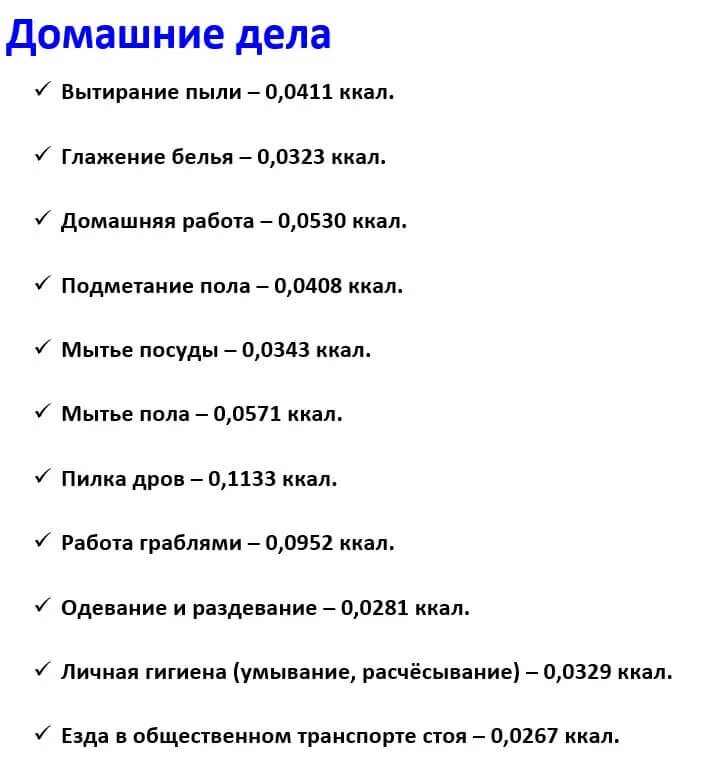 Домашние дела

✓ Вытирание пыли – 0,0411 ккал.

✓ Глажение белья – 0,0323 ккал.

✓ Домашняя работа – 0,0530 ккал.

✓ Подметание пола – 0,0408 ккал.

✓ Мытье посуды – 0,0343 ккал.

✓ Мытье пола – 0,0571 ккал.

✓ Пилка дров – 0,1133 ккал.

✓ Работа граблями – 0,0952 ккал.

✓ Одевание и раздевание – 0,0281 ккал.

✓ Личная гигиена (умывание, расчёсывание) – 0,0329 ккал.

✓ Езда в общественном транспорте стоя – 0,0267 ккал.